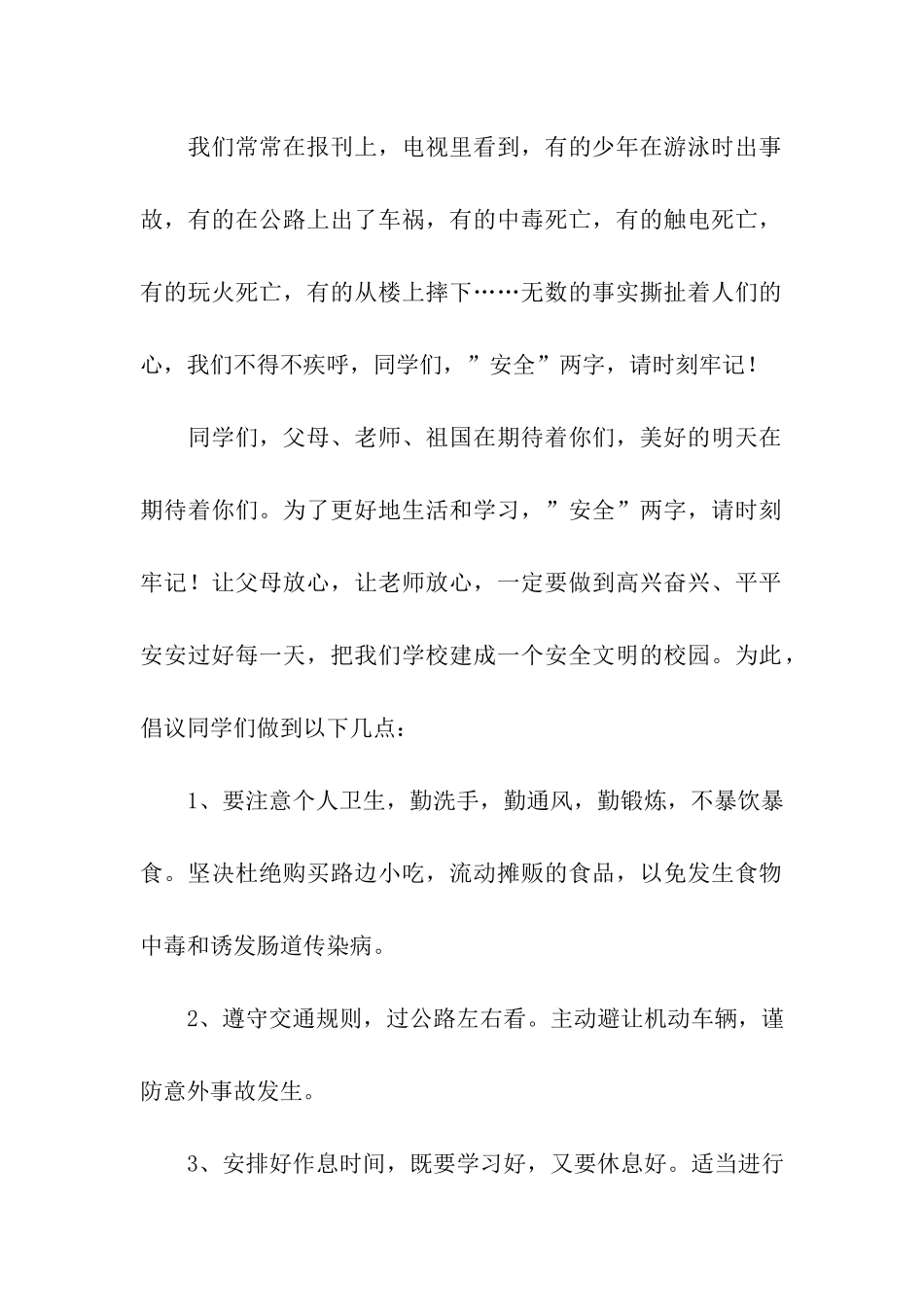 我们常常在报刊上，电视里看到，有的少年在游泳时出事故，有的在公路上出了车祸，有的中毒死亡，有的触电死亡，有的玩火死亡，有的从楼上摔下……无数的事实撕扯着人们的心，我们不得不疾呼，同学们，”安全”两字，请时刻牢记！

同学们，父母、老师、祖国在期待着你们，美好的明天在期待着你们。为了更好地生活和学习，”安全”两字，请时刻牢记！让父母放心，让老师放心，一定要做到高兴奋兴、平平安安过好每一天，把我们学校建成一个安全文明的校园。为此，倡议同学们做到以下几点：

1、要注意个人卫生，勤洗手，勤通风，勤锻炼，不暴饮暴食。坚决杜绝购买路边小吃，流动摊贩的食品，以免发生食物中毒和诱发肠道传染病。

2、遵守交通规则，过公路左右看。主动避让机动车辆，谨防意外事故发生。

3、安排好作息时间，既要学习好，又要休息好。适当进行